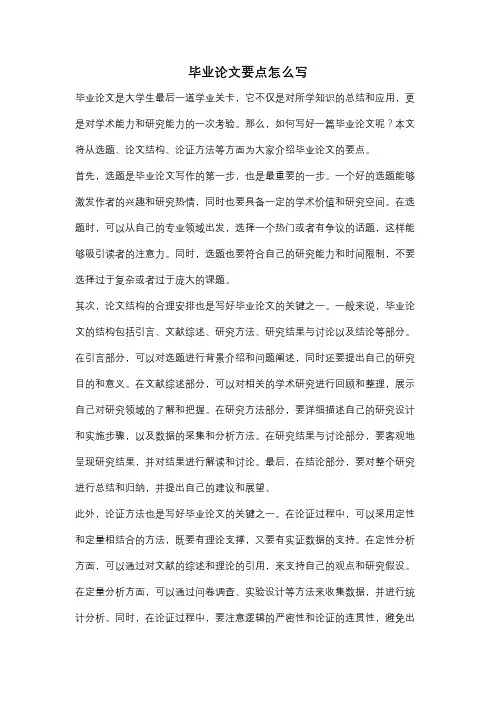 毕业论文要点怎么写

毕业论文是大学生最后一道学业关卡，它不仅是对所学知识的总结和应用，更是对学术能力和研究能力的一次考验。那么，如何写好一篇毕业论文呢？本文将从选题、论文结构、论证方法等方面为大家介绍毕业论文的要点。

首先，选题是毕业论文写作的第一步，也是最重要的一步。一个好的选题能够激发作者的兴趣和研究热情，同时也要具备一定的学术价值和研究空间。在选题时，可以从自己的专业领域出发，选择一个热门或者有争议的话题，这样能够吸引读者的注意力。同时，选题也要符合自己的研究能力和时间限制，不要选择过于复杂或者过于庞大的课题。

其次，论文结构的合理安排也是写好毕业论文的关键之一。一般来说，毕业论文的结构包括引言、文献综述、研究方法、研究结果与讨论以及结论等部分。在引言部分，可以对选题进行背景介绍和问题阐述，同时还要提出自己的研究目的和意义。在文献综述部分，可以对相关的学术研究进行回顾和整理，展示自己对研究领域的了解和把握。在研究方法部分，要详细描述自己的研究设计和实施步骤，以及数据的采集和分析方法。在研究结果与讨论部分，要客观地呈现研究结果，并对结果进行解读和讨论。最后，在结论部分，要对整个研究进行总结和归纳，并提出自己的建议和展望。

此外，论证方法也是写好毕业论文的关键之一。在论证过程中，可以采用定性和定量相结合的方法，既要有理论支撑，又要有实证数据的支持。在定性分析方面，可以通过对文献的综述和理论的引用，来支持自己的观点和研究假设。在定量分析方面，可以通过问卷调查、实验设计等方法来收集数据，并进行统计分析。同时，在论证过程中，要注意逻辑的严密性和论证的连贯性，避免出